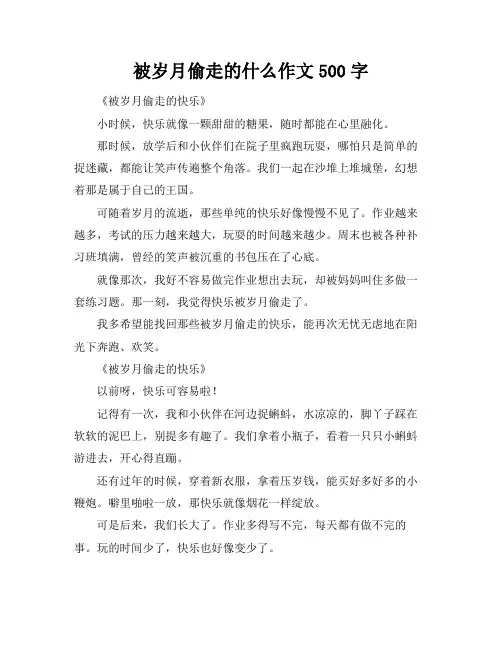 被岁月偷走的什么作文 500 字

《被岁月偷走的快乐》

小时候，快乐就像一颗甜甜的糖果，随时都能在心里融化。

那时候，放学后和小伙伴们在院子里疯跑玩耍，哪怕只是简单的捉迷藏，都能让笑声传遍整个角落。我们一起在沙堆上堆城堡，幻想着那是属于自己的王国。

可随着岁月的流逝，那些单纯的快乐好像慢慢不见了。作业越来越多，考试的压力越来越大，玩耍的时间越来越少。周末也被各种补习班填满，曾经的笑声被沉重的书包压在了心底。

就像那次，我好不容易做完作业想出去玩，却被妈妈叫住多做一套练习题。那一刻，我觉得快乐被岁月偷走了。

我多希望能找回那些被岁月偷走的快乐，能再次无忧无虑地在阳光下奔跑、欢笑。

《被岁月偷走的快乐》

以前呀，快乐可容易啦！

记得有一次，我和小伙伴在河边捉蝌蚪，水凉凉的，脚丫子踩在软软的泥巴上，别提多有趣了。我们拿着小瓶子，看着一只只小蝌蚪游进去，开心得直蹦。

还有过年的时候，穿着新衣服，拿着压岁钱，能买好多好多的小鞭炮。噼里啪啦一放，那快乐就像烟花一样绽放。

可是后来，我们长大了。作业多得写不完，每天都有做不完的事。玩的时间少了，快乐也好像变少了。